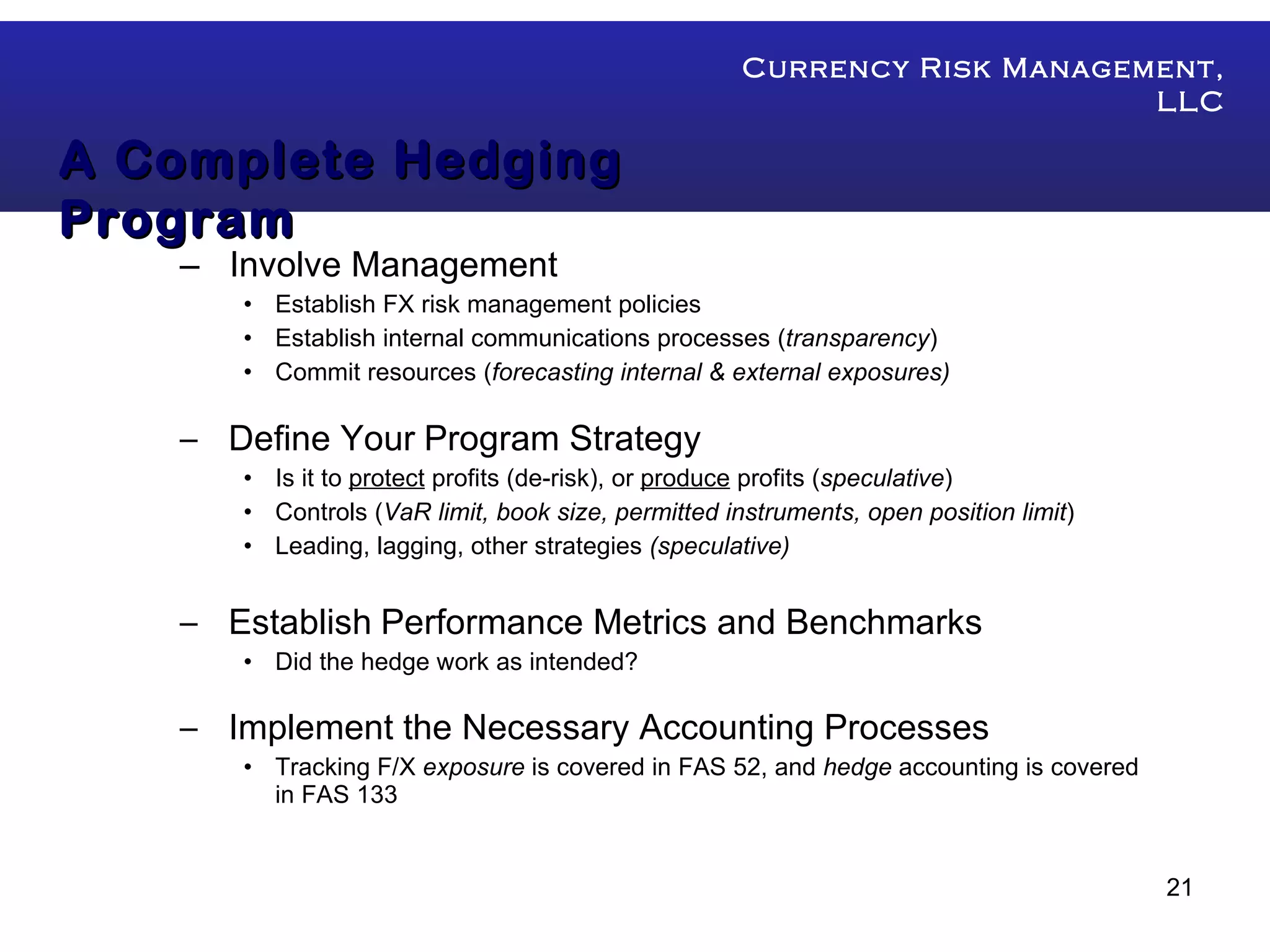 Currency Risk Management, LLC

A Complete Hedging Program

– Involve Management
• Establish FX risk management policies
• Establish internal communications processes (transparency)
• Commit resources (forecasting internal & external exposures)

– Define Your Program Strategy
• Is it to protect profits (de-risk), or produce profits (speculative)
• Controls (VaR limit, book size, permitted instruments, open position limit)
• Leading, lagging, other strategies (speculative)

– Establish Performance Metrics and Benchmarks
• Did the hedge work as intended?

– Implement the Necessary Accounting Processes
• Tracking F/X exposure is covered in FAS 52, and hedge accounting is covered in FAS 133

21